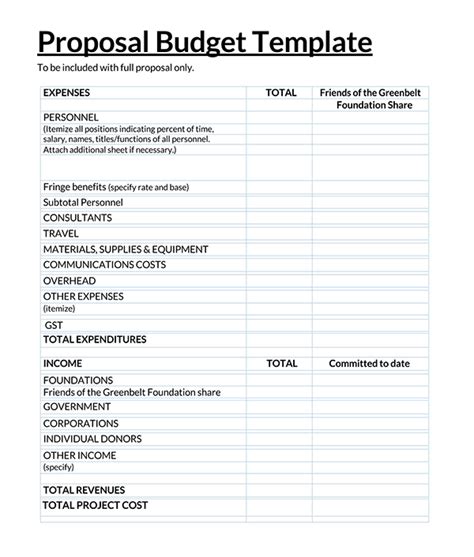 Proposal Budget Template

To be included with full proposal only.

| EXPENSES | TOTAL | Friends of the Greenbelt Foundation Share |
|---|---|---|
| PERSONNEL (Itemize all positions indicating percent of time, salary, names, titles/functions of all personnel. Attach additional sheet if necessary.) | | |
| Fringe benefits (specify rate and base) | | |
| Subtotal Personnel | | |
| CONSULTANTS | | |
| TRAVEL | | |
| MATERIALS, SUPPLIES & EQUIPMENT | | |
| COMMUNICATIONS COSTS | | |
| OVERHEAD | | |
| OTHER EXPENSES (itemize) | | |
| GST | | |
| TOTAL EXPENDITURES | | |
| INCOME | TOTAL | Committed to date |
| FOUNDATIONS Friends of the Greenbelt Foundation share | | |
| GOVERNMENT | | |
| CORPORATIONS | | |
| INDIVIDUAL DONORS | | |
| OTHER INCOME (specify) | | |
| TOTAL REVENUES | | |
| TOTAL PROJECT COST | | |